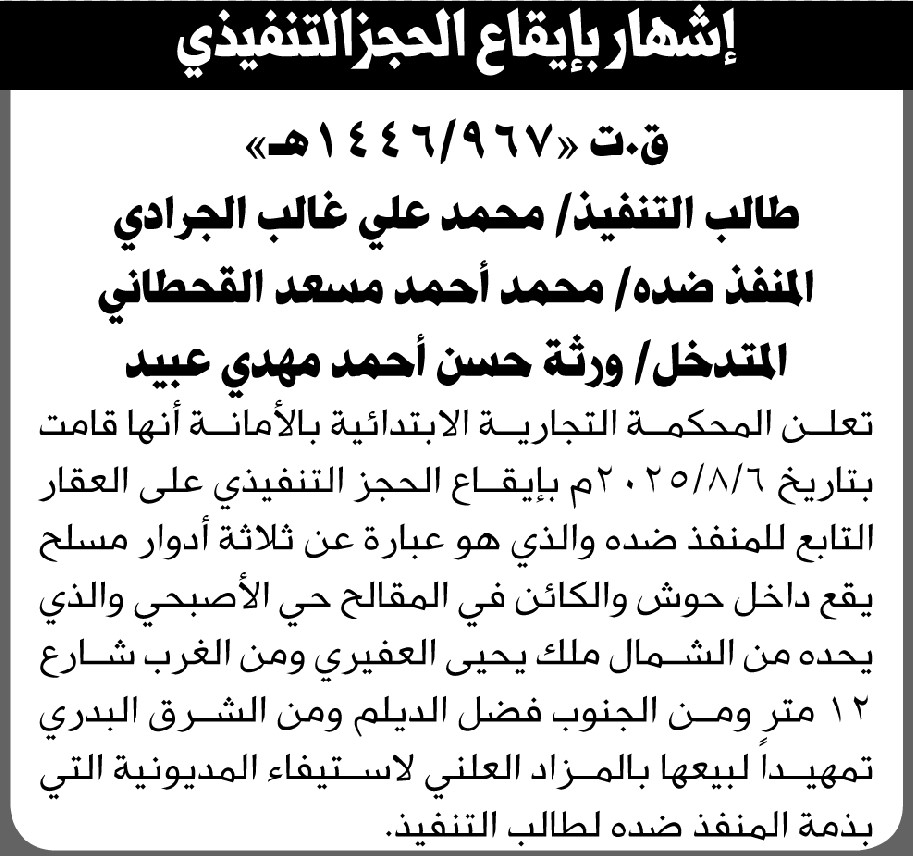 إشهار بإيقاع الحجز التنفيذي

ق.ت «١٤٤٦/٩٦٧هـ»

طالب التنفيذ/ محمد علي غالب الجرادي

المنفذ ضده/ محمد أحمد مسعد القحطاني

المتدخل/ ورثة حسن أحمد مهدي عبيد

تعلن المحكمة التجارية الابتدائية بالأمانة أنها قامت بتاريخ ٢٠٢٥/٨/٦م بإيقاع الحجز التنفيذي على العقار التابع للمنفذ ضده والذي هو عبارة عن ثلاثة أدوار مسلح يقع داخل حوش والكائن في المقالح حي الأصبحي والذي يحده من الشمال ملك يحيى العفيري ومن الغرب شارع ١٢ متر ومن الجنوب فضل الديلم ومن الشرق البدري تمهيداً لبيعها بالمزاد العلني لاستيفاء المديونية التي بذمة المنفذ ضده لطالب التنفيذ.